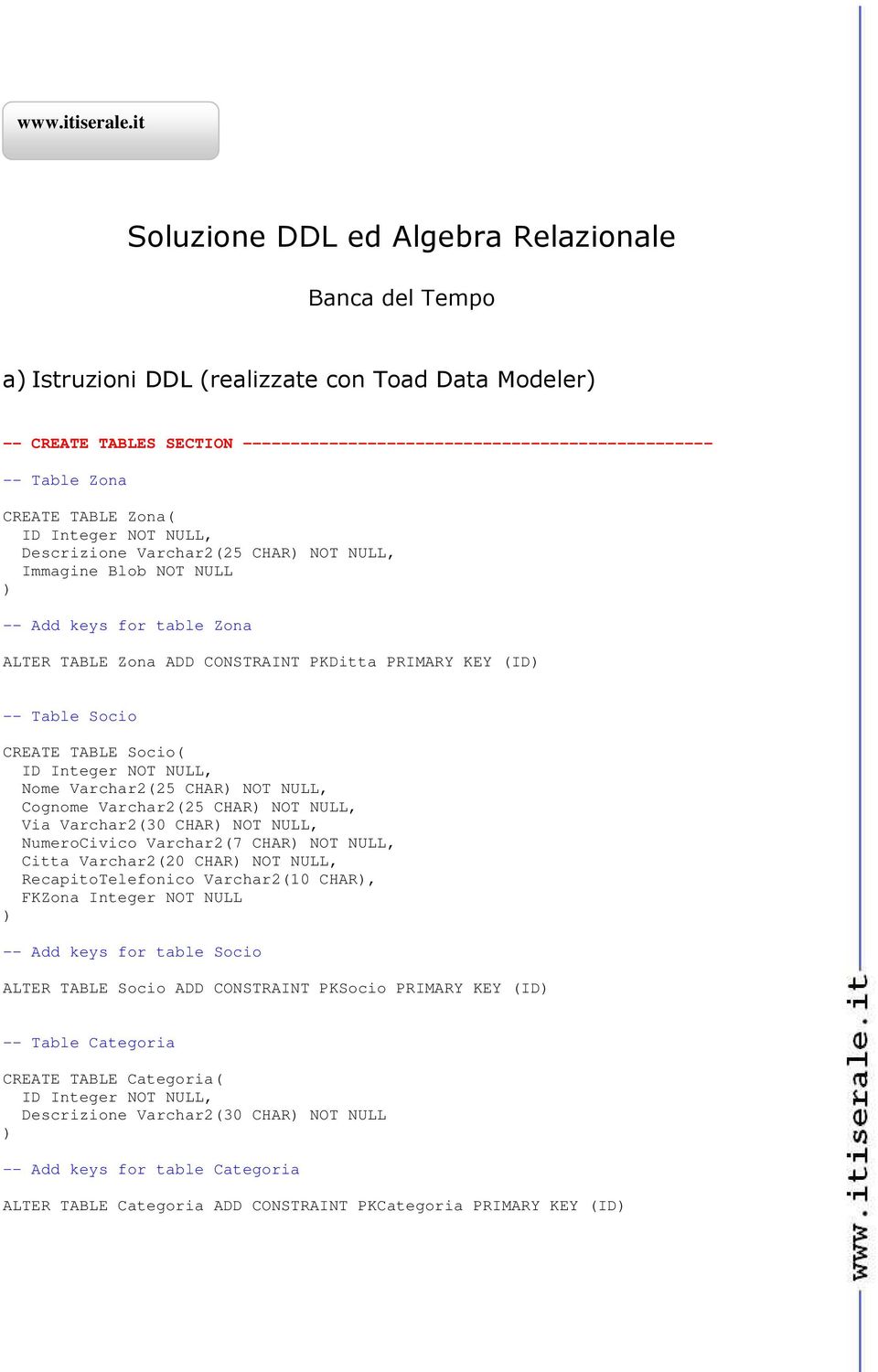 www.itiserale.it

Soluzione DDL ed Algebra Relazionale

Banca del Tempo

a) Istruzioni DDL (realizzate con Toad Data Modeler)

-- CREATE TABLES SECTION -------------------------------------------------

-- Table Zona

CREATE TABLE Zona(
  ID Integer NOT NULL,
  Descrizione Varchar2(25 CHAR) NOT NULL,
  Immagine Blob NOT NULL
)

-- Add keys for table Zona

ALTER TABLE Zona ADD CONSTRAINT PKDitta PRIMARY KEY (ID)

-- Table Socio

CREATE TABLE Socio(
  ID Integer NOT NULL,
  Nome Varchar2(25 CHAR) NOT NULL,
  Cognome Varchar2(25 CHAR) NOT NULL,
  Via Varchar2(30 CHAR) NOT NULL,
  NumeroCivico Varchar2(7 CHAR) NOT NULL,
  Citta Varchar2(20 CHAR) NOT NULL,
  RecapitoTelefonico Varchar2(10 CHAR),
  FKZona Integer NOT NULL
)

-- Add keys for table Socio

ALTER TABLE Socio ADD CONSTRAINT PKSocio PRIMARY KEY (ID)

-- Table Categoria

CREATE TABLE Categoria(
  ID Integer NOT NULL,
  Descrizione Varchar2(30 CHAR) NOT NULL
)

-- Add keys for table Categoria

ALTER TABLE Categoria ADD CONSTRAINT PKCategoria PRIMARY KEY (ID)

www.itiserale.it